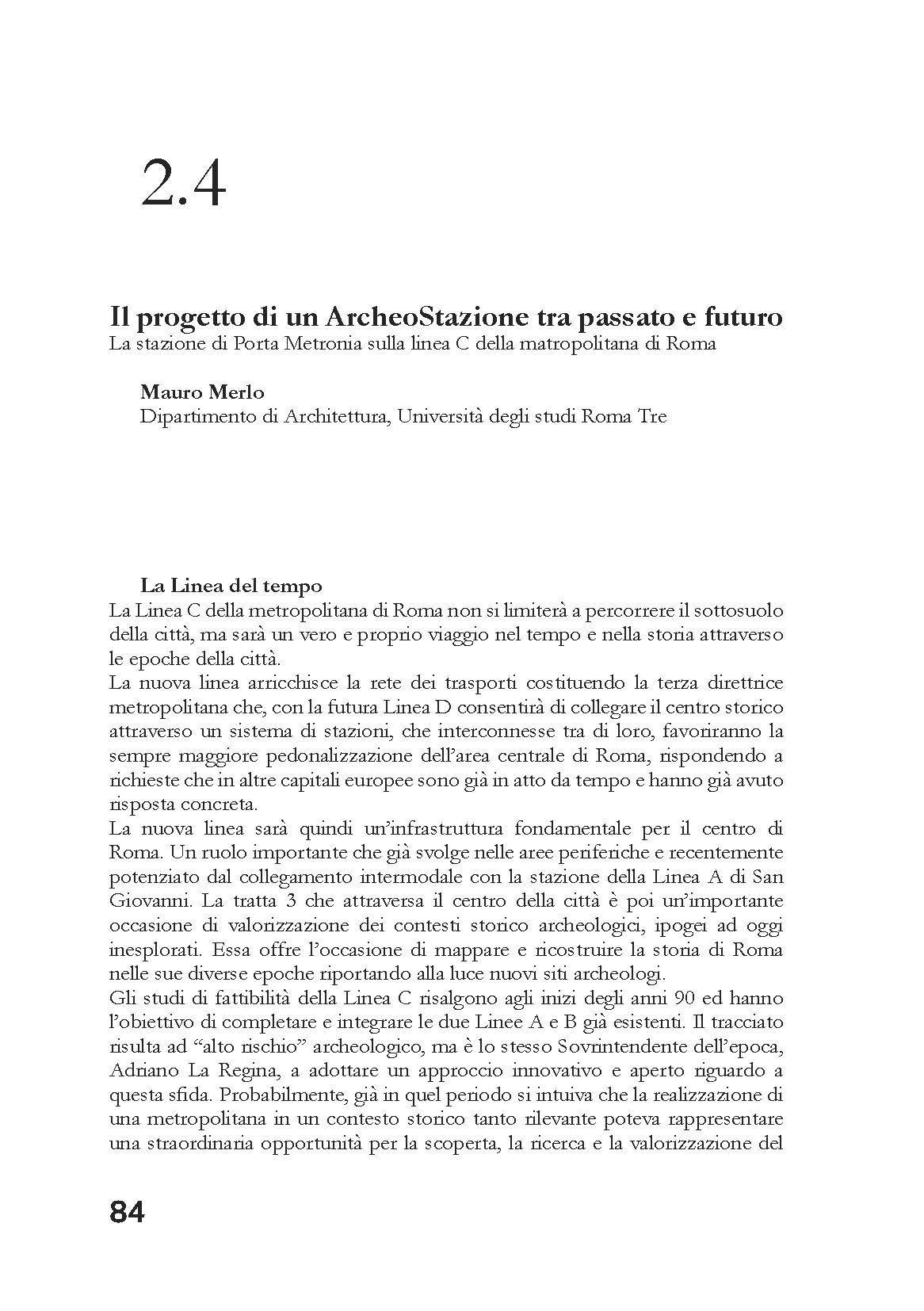 2.4

Il progetto di un ArcheoStazione tra passato e futuro
La stazione di Porta Metronia sulla linea C della matropolitana di Roma

Mauro Merlo
Dipartimento di Architettura, Università degli studi Roma Tre

La Linea del tempo
La Linea C della metropolitana di Roma non si limiterà a percorrere il sottosuolo della città, ma sarà un vero e proprio viaggio nel tempo e nella storia attraverso le epoche della città.
La nuova linea arricchisce la rete dei trasporti costituendo la terza direttrice metropolitana che, con la futura Linea D consentirà di collegare il centro storico attraverso un sistema di stazioni, che interconnesse tra di loro, favoriranno la sempre maggiore pedonalizzazione dell'area centrale di Roma, rispondendo a richieste che in altre capitali europee sono già in atto da tempo e hanno già avuto risposta concreta.
La nuova linea sarà quindi un'infrastruttura fondamentale per il centro di Roma. Un ruolo importante che già svolge nelle aree periferiche e recentemente potenziato dal collegamento intermodale con la stazione della Linea A di San Giovanni. La tratta 3 che attraversa il centro della città è poi un'importante occasione di valorizzazione dei contesti storico archeologici, ipogei ad oggi inesplorati. Essa offre l'occasione di mappare e ricostruire la storia di Roma nelle sue diverse epoche riportando alla luce nuovi siti archeologi.
Gli studi di fattibilità della Linea C risalgono agli inizi degli anni 90 ed hanno l'obiettivo di completare e integrare le due Linee A e B già esistenti. Il tracciato risulta ad "alto rischio" archeologico, ma è lo stesso Sovrintendente dell'epoca, Adriano La Regina, a adottare un approccio innovativo e aperto riguardo a questa sfida. Probabilmente, già in quel periodo si intuiva che la realizzazione di una metropolitana in un contesto storico tanto rilevante poteva rappresentare una straordinaria opportunità per la scoperta, la ricerca e la valorizzazione del

84